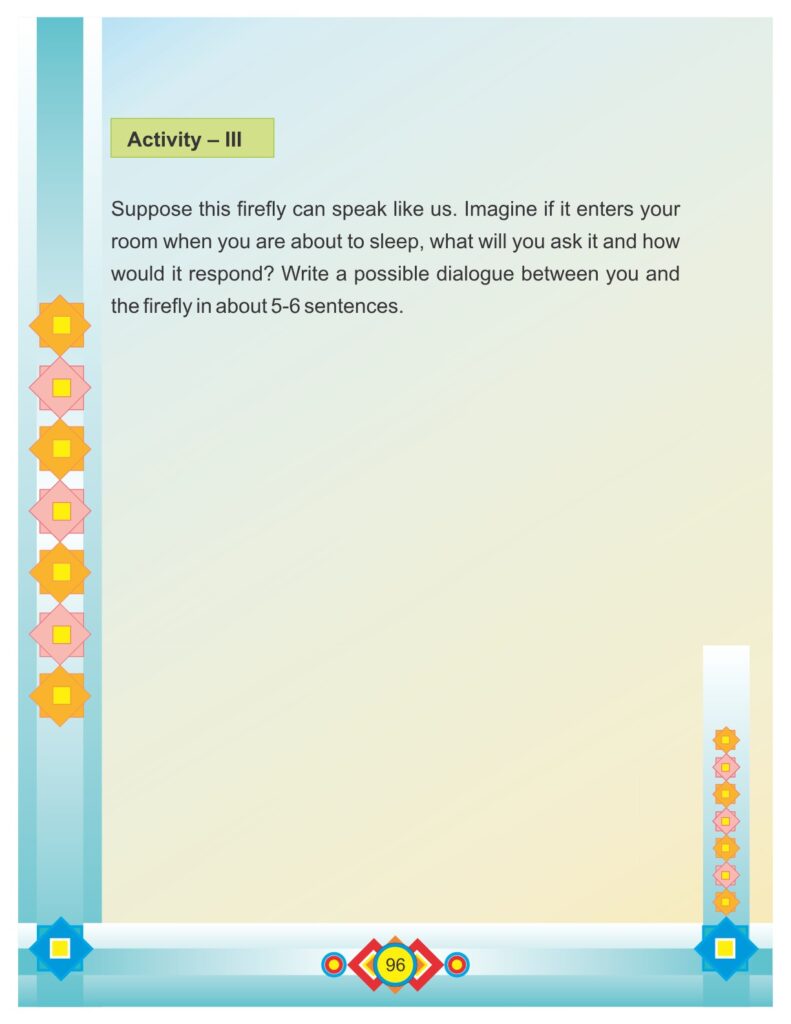 Activity – III

Suppose this firefly can speak like us. Imagine if it enters your room when you are about to sleep, what will you ask it and how would it respond? Write a possible dialogue between you and the firefly in about 5-6 sentences.

96